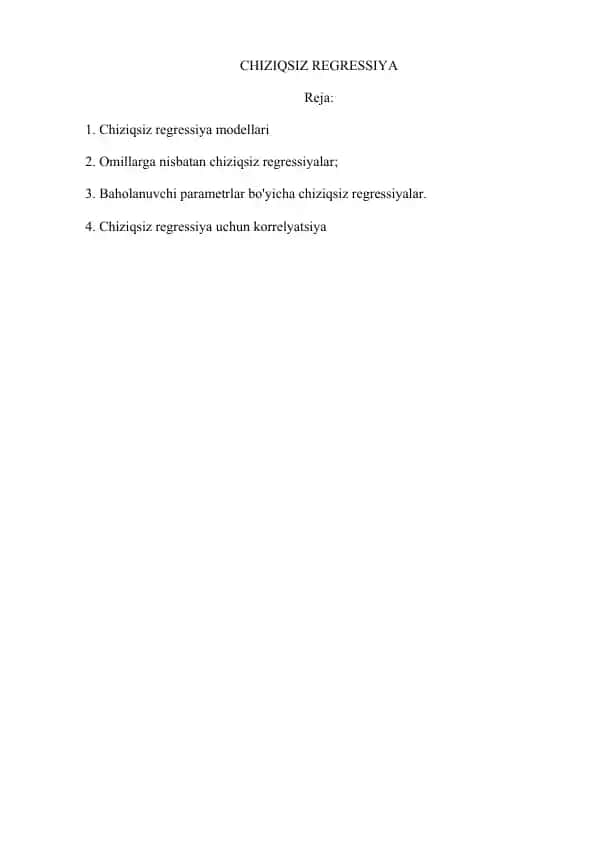 CHIZIQSIZ REGRESSIYA

Reja:

1. Chiziqsiz regressiya modellari

2. Omillarga nisbatan chiziqsiz regressiyalar;

3. Baholanuvchi parametrlar bo'yicha chiziqsiz regressiyalar.

4. Chiziqsiz regressiya uchun korrelyatsiya